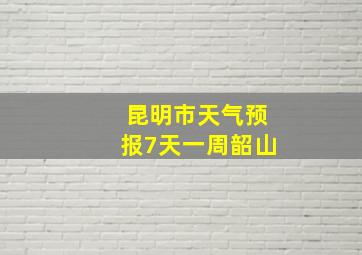 昆明市天气预报7天一周韶山